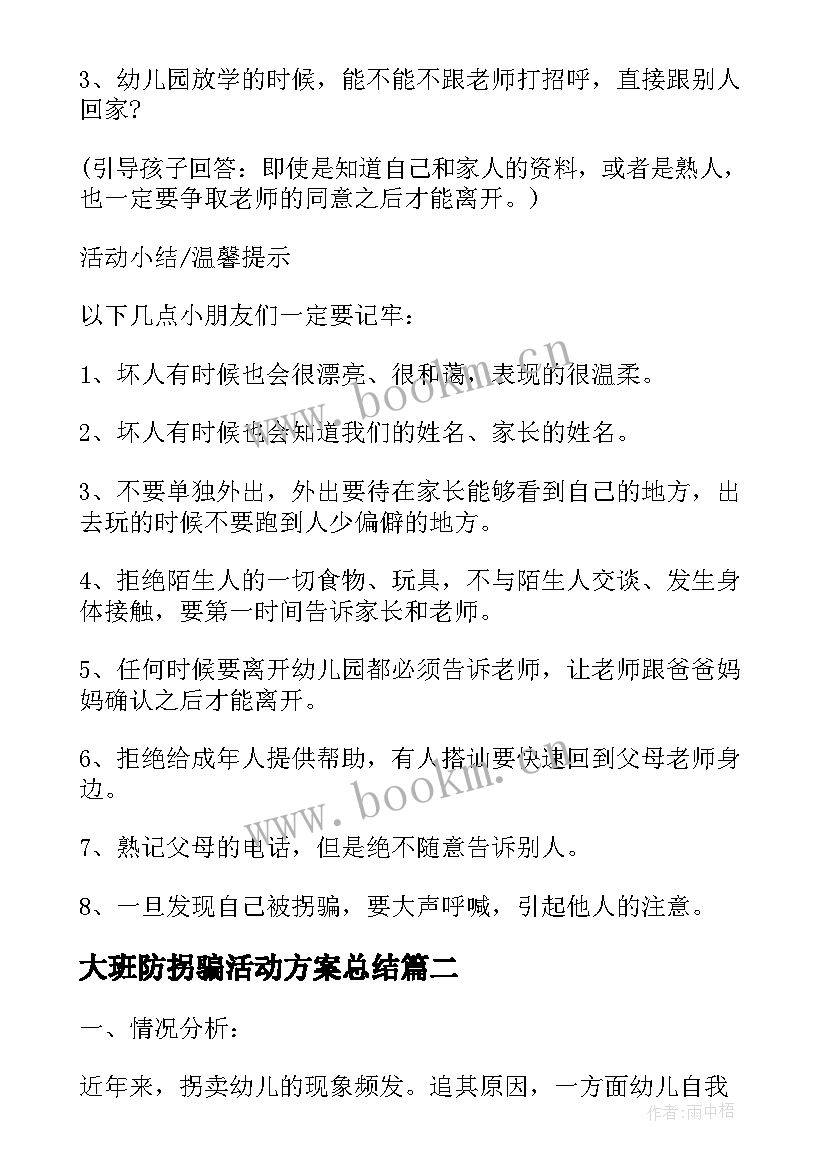 3、幼儿园放学的时候，能不能不跟老师打招呼，直接跟别人回家?

(引导孩子回答：即使是知道自己和家人的资料，或者是熟人，也一定要争取老师的同意之后才能离开。)

活动小结/温馨提示

以下几点小朋友们一定要记牢：

1、坏人有时候也会很漂亮、很和蔼，表现的很温柔。

2、坏人有时候也会知道我们的姓名、家长的姓名。

3、不要单独外出，外出要待在家长能够看到自己的地方，出去玩的时候不要跑到人少偏僻的地方。

4、拒绝陌生人的一切食物、玩具，不与陌生人交谈、发生身体接触，要第一时间告诉家长和老师。

5、任何时候要离开幼儿园都必须告诉老师，让老师跟爸爸妈妈确认之后才能离开。

6、拒绝给成年人提供帮助，有人搭讪要快速回到父母老师身边。

7、熟记父母的电话，但是绝不随意告诉别人。

8、一旦发现自己被拐骗，要大声呼喊，引起他人的注意。

大班防拐骗活动方案总结篇二

一、情况分析：

近年来，拐卖幼儿的现象频发。追其原因，一方面幼儿自我

www.bookm.cn
www.bookm.cn
作者:雨中梧